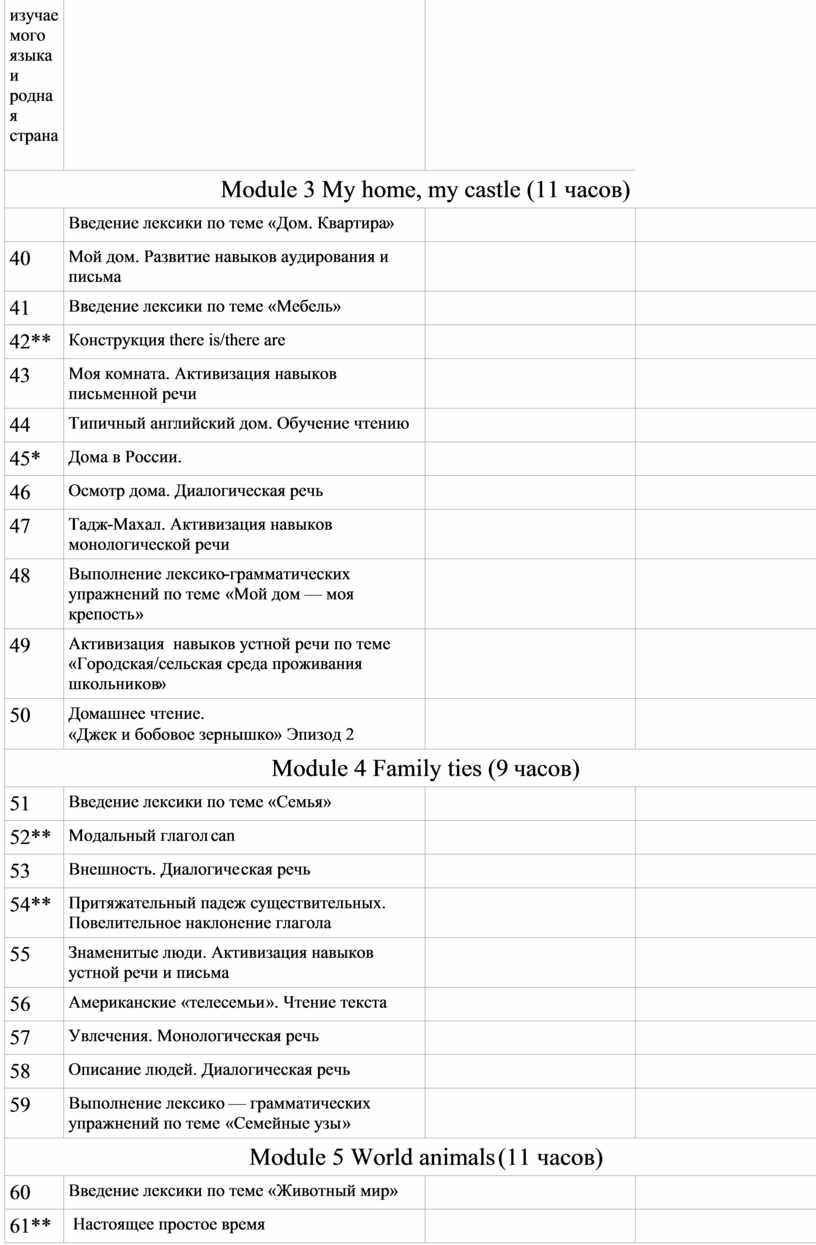 | изучаемого языка и родная страна | | | |
|---|---|---|---|
| Module 3 My home, my castle (11 часов) | | | |
| | Введение лексики по теме «Дом. Квартира» | | |
| 40 | Мой дом. Развитие навыков аудирования и письма | | |
| 41 | Введение лексики по теме «Мебель» | | |
| 42** | Конструкция there is/there are | | |
| 43 | Моя комната. Активизация навыков письменной речи | | |
| 44 | Типичный английский дом. Обучение чтению | | |
| 45* | Дома в России. | | |
| 46 | Осмотр дома. Диалогическая речь | | |
| 47 | Тадж-Махал. Активизация навыков монологической речи | | |
| 48 | Выполнение лексико-грамматических упражнений по теме «Мой дом — моя крепость» | | |
| 49 | Активизация навыков устной речи по теме «Городская/сельская среда проживания школьников» | | |
| 50 | Домашнее чтение. «Джек и бобовое зернышко» Эпизод 2 | | |
| Module 4 Family ties (9 часов) | | | |
| 51 | Введение лексики по теме «Семья» | | |
| 52** | Модальный глагол can | | |
| 53 | Внешность. Диалогическая речь | | |
| 54** | Притяжательный падеж существительных. Повелительное наклонение глагола | | |
| 55 | Знаменитые люди. Активизация навыков устной речи и письма | | |
| 56 | Американские «телесемьи». Чтение текста | | |
| 57 | Увлечения. Монологическая речь | | |
| 58 | Описание людей. Диалогическая речь | | |
| 59 | Выполнение лексико — грамматических упражнений по теме «Семейные узы» | | |
| Module 5 World animals (11 часов) | | | |
| 60 | Введение лексики по теме «Животный мир» | | |
| 61** | Настоящее простое время | | |